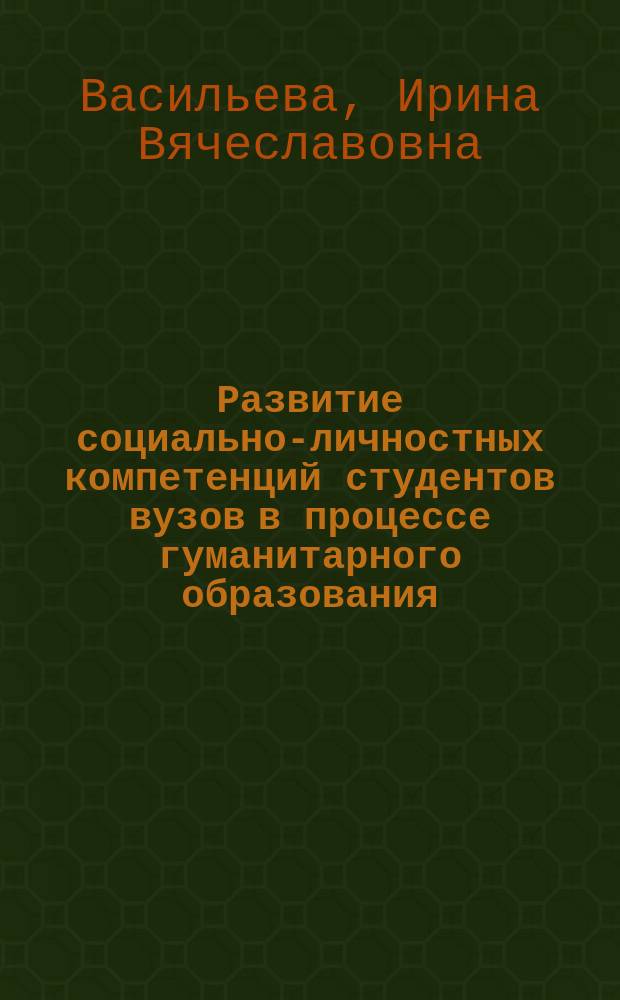 Васильева, Ирина Вячеславовна

Развитие социально-личностных компетенций студентов вузов в процессе гуманитарного образования